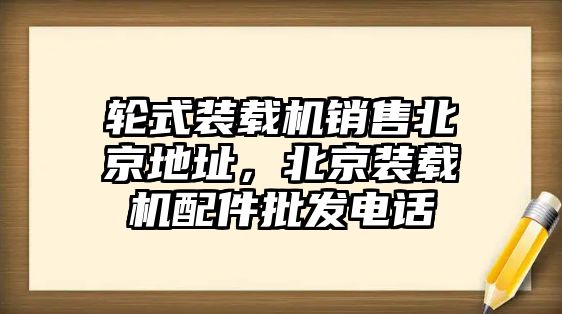 轮式装载机销售北京地址，北京装载机配件批发电话